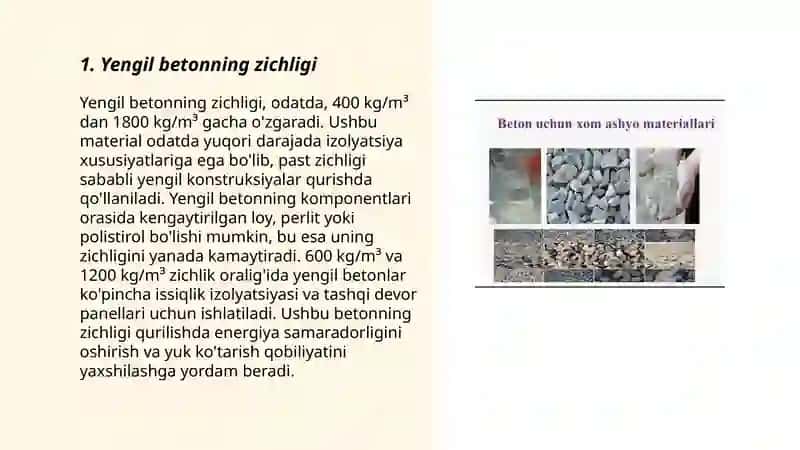 1. Yengil betonning zichligi

Yengil betonning zichligi, odatda, 400 kg/m³ dan 1800 kg/m³ gacha o'zgaradi. Ushbu material odatda yuqori darajada izolyatsiya xususiyatlariga ega bo'lib, past zichligi sababli yengil konstruksiyalar qurishda qo'llaniladi. Yengil betonning komponentlari orasida kengaytirilgan loy, perlit yoki polistirol bo'lishi mumkin, bu esa uning zichligini yanada kamaytiradi. 600 kg/m³ va 1200 kg/m³ zichlik oralig'ida yengil betonlar ko'pincha issiqlik izolyatsiyasi va tashqi devor panellari uchun ishlatiladi. Ushbu betonning zichligi qurilishda energiya samaradorligini oshirish va yuk ko'tarish qobiliyatini yaxshilashga yordam beradi.

Beton uchun xom ashyo materiallari